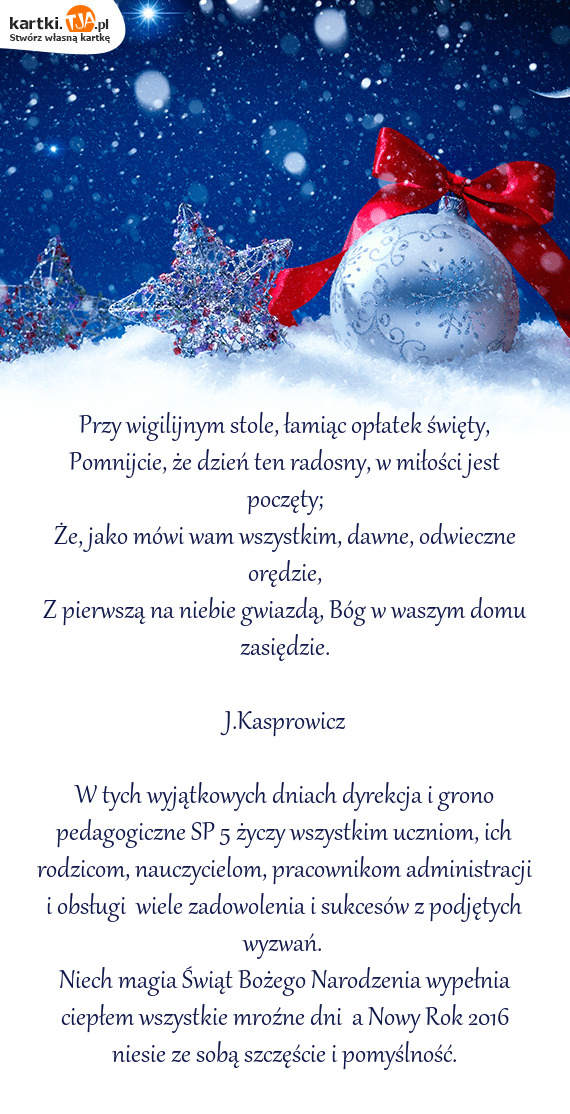 kartki.TJA.pl
Stwórz własną kartkę

Przy wigilijnym stole, łamiąc opłatek święty,
Pomnijcie, że dzień ten radosny, w miłości jest poczęty;
Że, jako mówi wam wszystkim, dawne, odwieczne orędzie,
Z pierwszą na niebie gwiazdą, Bóg w waszym domu zasiędzie.

J.Kasprowicz

W tych wyjątkowych dniach dyrekcja i grono pedagogiczne SP 5 życzy wszystkim uczniom, ich rodzicom, nauczycielom, pracownikom administracji i obsługi wiele zadowolenia i sukcesów z podjętych wyzwań.
Niech magia Świąt Bożego Narodzenia wypełnia ciepłem wszystkie mroźne dni a Nowy Rok 2016 niesie ze sobą szczęście i pomyślność.